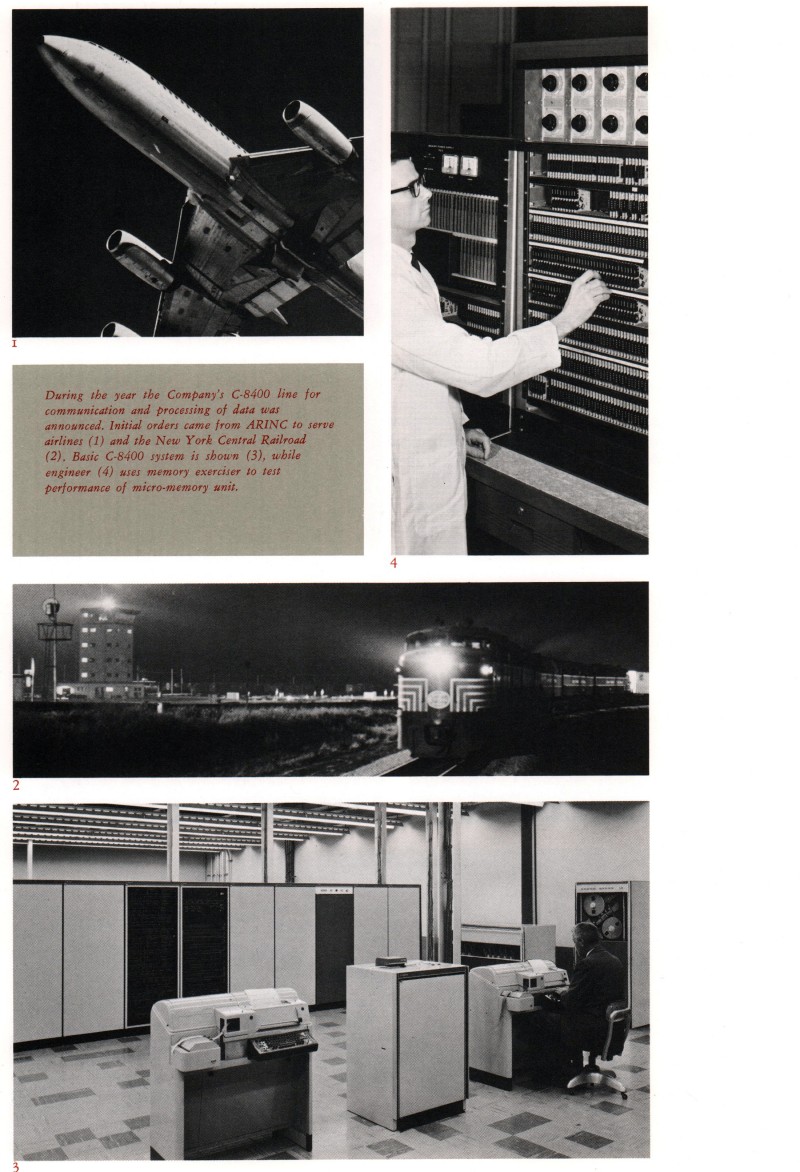 1

During the year the Company's C-8400 line for communication and processing of data was announced. Initial orders came from ARINC to serve airlines (1) and the New York Central Railroad (2). Basic C-8400 system is shown (3), while engineer (4) uses memory exerciser to test performance of micro-memory unit.

4

2

3